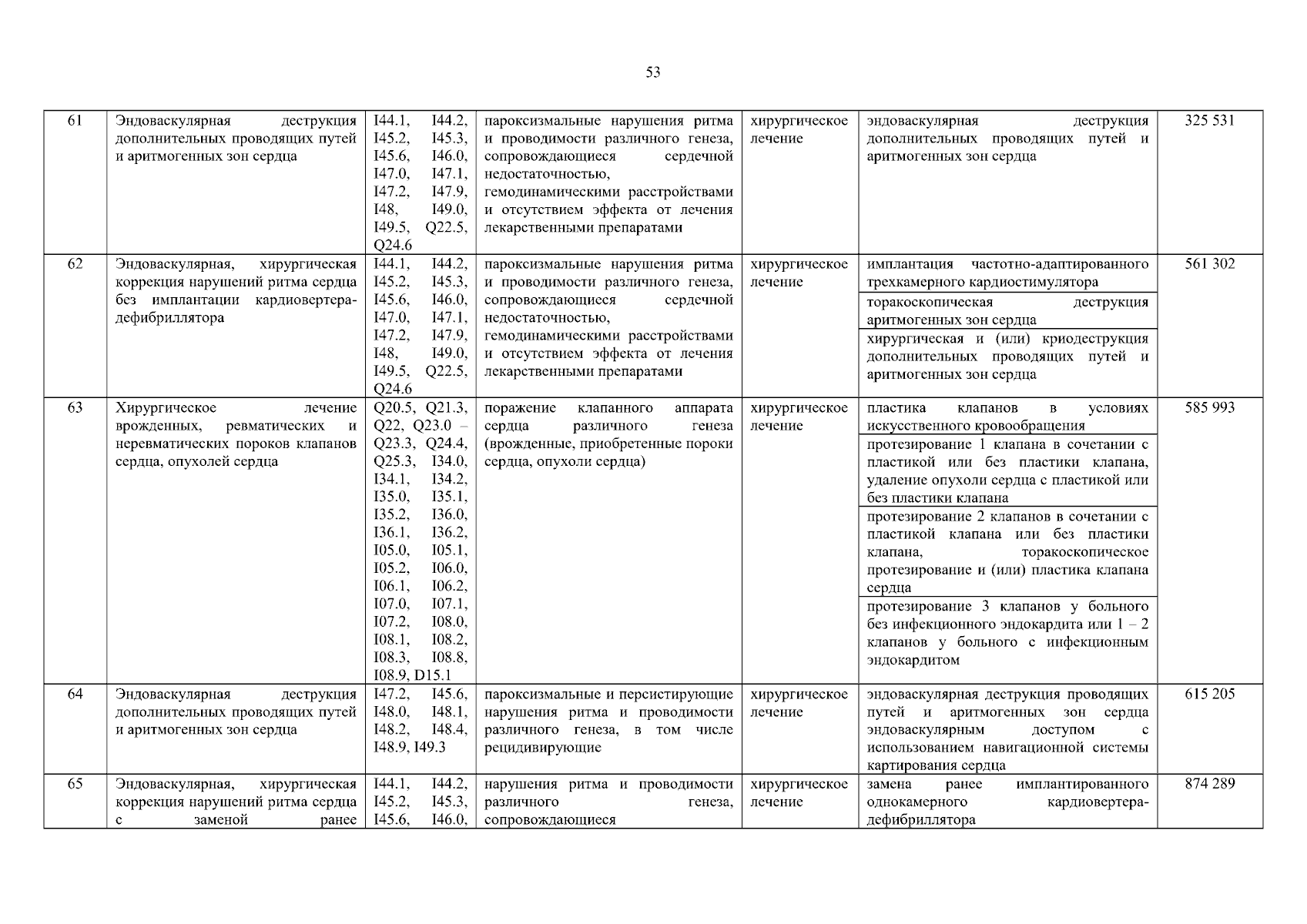 53

| 61 | Эндоваскулярная деструкция дополнительных проводящих путей и аритмогенных зон сердца | I44.1, I44.2, I45.2, I45.3, I45.6, I46.0, I47.0, I47.1, I47.2, I47.9, I48, I49.0, I49.5, Q22.5, Q24.6 | пароксизмальные нарушения ритма и проводимости различного генеза, сопровождающиеся сердечной недостаточностью, гемодинамическими расстройствами и отсутствием эффекта от лечения лекарственными препаратами | хирургическое лечение | эндоваскулярная деструкция дополнительных проводящих путей и аритмогенных зон сердца | 325 531 |
|---|---|---|---|---|---|---|
| 62 | Эндоваскулярная, хирургическая коррекция нарушений ритма сердца без имплантации кардиовертера-дефибриллятора | I44.1, I44.2, I45.2, I45.3, I45.6, I46.0, I47.0, I47.1, I47.2, I47.9, I48, I49.0, I49.5, Q22.5, Q24.6 | пароксизмальные нарушения ритма и проводимости различного генеза, сопровождающиеся сердечной недостаточностью, гемодинамическими расстройствами и отсутствием эффекта от лечения лекарственными препаратами | хирургическое лечение | имплантация частотно-адаптированного трехкамерного кардиостимулятора | 561 302 |
| | | | | | торакоскопическая деструкция аритмогенных зон сердца | |
| | | | | | хирургическая и (или) криодеструкция дополнительных проводящих путей и аритмогенных зон сердца | |
| 63 | Хирургическое лечение врожденных, ревматических и неревматических пороков клапанов сердца, опухолей сердца | Q20.5, Q21.3, Q22, Q23.0 – Q23.3, Q24.4, Q25.3, I34.0, I34.1, I34.2, I35.0, I35.1, I35.2, I36.0, I36.1, I36.2, I05.0, I05.1, I05.2, I06.0, I06.1, I06.2, I07.0, I07.1, I07.2, I08.0, I08.1, I08.2, I08.3, I08.8, I08.9, D15.1 | поражение клапанного аппарата сердца различного генеза (врожденные, приобретенные пороки сердца, опухоли сердца) | хирургическое лечение | пластика клапанов в условиях искусственного кровообращения | 585 993 |
| | | | | | протезирование 1 клапана в сочетании с пластикой или без пластики клапана, удаление опухоли сердца с пластикой или без пластики клапана | |
| | | | | | протезирование 2 клапанов в сочетании с пластикой клапана или без пластики клапана, торакоскопическое протезирование и (или) пластика клапана сердца | |
| | | | | | протезирование 3 клапанов у больного без инфекционного эндокардита или 1 – 2 клапанов у больного с инфекционным эндокардитом | |
| 64 | Эндоваскулярная деструкция дополнительных проводящих путей и аритмогенных зон сердца | I47.2, I45.6, I48.0, I48.1, I48.2, I48.4, I48.9, I49.3 | пароксизмальные и персистирующие нарушения ритма и проводимости различного генеза, в том числе рецидивирующие | хирургическое лечение | эндоваскулярная деструкция проводящих путей и аритмогенных зон сердца эндоваскулярным доступом с использованием навигационной системы картирования сердца | 615 205 |
| 65 | Эндоваскулярная, хирургическая коррекция нарушений ритма сердца с заменой ранее | I44.1, I44.2, I45.2, I45.3, I45.6, I46.0, | нарушения ритма и проводимости различного генеза, сопровождающиеся | хирургическое лечение | замена ранее имплантированного однокамерного кардиовертера-дефибриллятора | 874 289 |